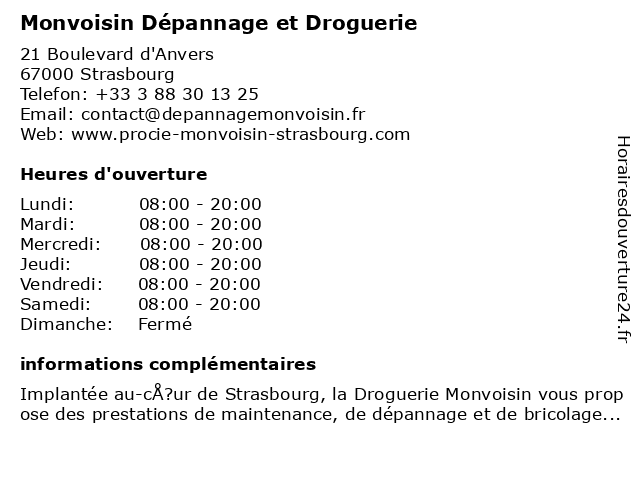 Monvoisin Dépannage et Droguerie

21 Boulevard d'Anvers
67000 Strasbourg
Telefon: +33 3 88 30 13 25
Email: contact@depannagemonvoisin.fr
Web: www.procie-monvoisin-strasbourg.com

Heures d'ouverture

| Lundi: | 08:00 - 20:00 |
|---|---|
| Mardi: | 08:00 - 20:00 |
| Mercredi: | 08:00 - 20:00 |
| Jeudi: | 08:00 - 20:00 |
| Vendredi: | 08:00 - 20:00 |
| Samedi: | 08:00 - 20:00 |
| Dimanche: | Fermé |

informations complémentaires

Implantée au-cÅ?ur de Strasbourg, la Droguerie Monvoisin vous propose des prestations de maintenance, de dépannage et de bricolage...

Horairesdouverture24.fr